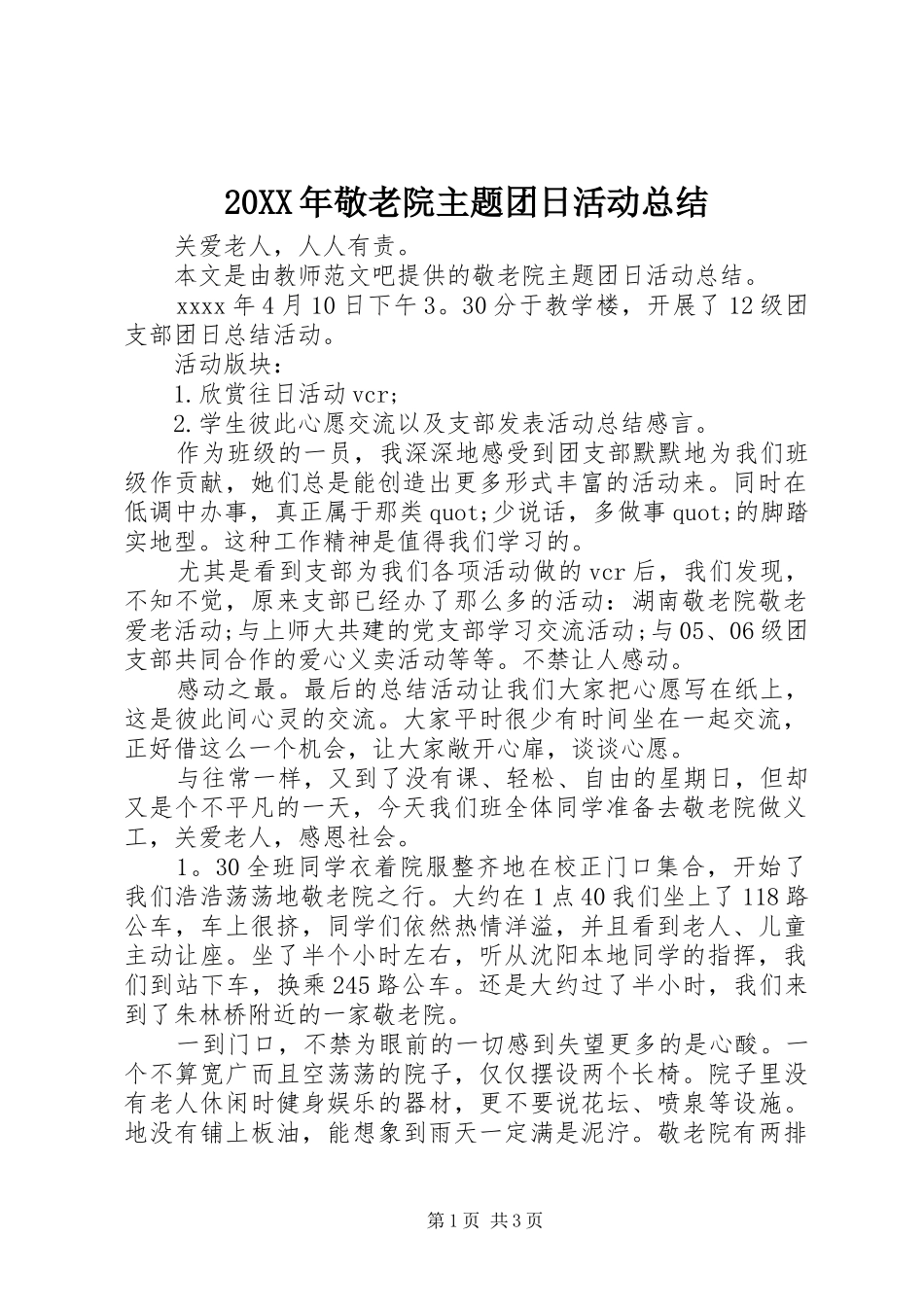 20XX年敬老院主题团日活动总结

关爱老人，人人有责。

本文是由教师范文吧提供的敬老院主题团日活动总结。

xxxx年4月10日下午3。30分于教学楼，开展了12级团支部团日总结活动。

活动版块：

1.欣赏往日活动vcr;

2.学生彼此心愿交流以及支部发表活动总结感言。

作为班级的一员，我深深地感受到团支部默默地为我们班级作贡献，她们总是能创造出更多形式丰富的活动来。同时在低调中办事，真正属于那类quot;少说话，多做事quot;的脚踏实地型。这种工作精神是值得我们学习的。

尤其是看到支部为我们各项活动做的vcr后，我们发现，不知不觉，原来支部已经办了那么多的活动：湖南敬老院敬老爱老活动;与上师大共建的党支部学习交流活动;与05、06级团支部共同合作的爱心义卖活动等等。不禁让人感动。

感动之最。最后的总结活动让我们大家把心愿写在纸上，这是彼此间心灵的交流。大家平时很少有时间坐在一起交流，正好借这么一个机会，让大家敞开心扉，谈谈心愿。

与往常一样，又到了没有课、轻松、自由的星期日，但却又是个不平凡的一天，今天我们班全体同学准备去敬老院做义工，关爱老人，感恩社会。

1。30全班同学衣着院服整齐地在校正门口集合，开始了我们浩浩荡荡地敬老院之行。大约在1点40我们坐上了118路公车，车上很挤，同学们依然热情洋溢，并且看到老人、儿童主动让座。坐了半个小时左右，听从沈阳本地同学的指挥，我们到站下车，换乘245路公车。还是大约过了半小时，我们来到了朱林桥附近的一家敬老院。

一到门口，不禁为眼前的一切感到失望更多的是心酸。一个不算宽广而且空荡荡的院子，仅仅摆设两个长椅。院子里没有老人休闲时健身娱乐的器材，更不要说花坛、喷泉等设施。地没有铺上板油，能想象到雨天一定满是泥泞。敬老院有两排

第1页 共3页